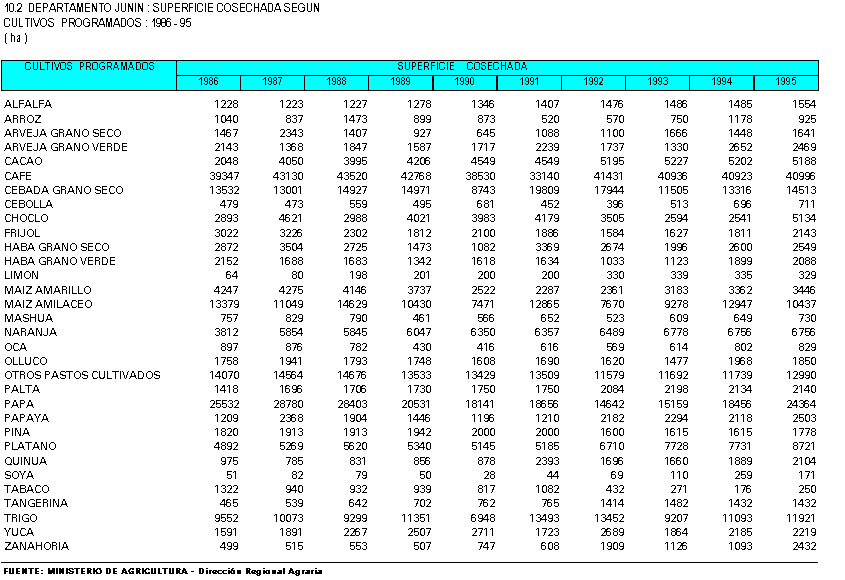 10.2 DEPARTAMENTO JUNIN : SUPERFICIE COSECHADA SEGUN CULTIVOS PROGRAMADOS : 1986 - 95
( ha )

| CULTIVOS PROGRAMADOS | SUPERFICIE COSECHADA | | | | | | | | | |
|---|---|---|---|---|---|---|---|---|---|---|
| | 1986 | 1987 | 1988 | 1989 | 1990 | 1991 | 1992 | 1993 | 1994 | 1995 |
| ALFALFA | 1228 | 1223 | 1227 | 1278 | 1346 | 1407 | 1476 | 1486 | 1485 | 1554 |
| ARROZ | 1040 | 837 | 1473 | 899 | 873 | 520 | 570 | 750 | 1178 | 925 |
| ARVEJA GRANO SECO | 1467 | 2343 | 1407 | 927 | 645 | 1088 | 1100 | 1666 | 1448 | 1641 |
| ARVEJA GRANO VERDE | 2143 | 1368 | 1847 | 1587 | 1717 | 2239 | 1737 | 1330 | 2652 | 2469 |
| CACAO | 2048 | 4050 | 3995 | 4206 | 4549 | 4549 | 5195 | 5227 | 5202 | 5188 |
| CAFE | 39347 | 43130 | 43520 | 42768 | 38530 | 33140 | 41431 | 40936 | 40923 | 40996 |
| CEBADA GRANO SECO | 13532 | 13001 | 14927 | 14971 | 8743 | 19809 | 17944 | 11505 | 13316 | 14513 |
| CEBOLLA | 479 | 473 | 559 | 495 | 681 | 452 | 396 | 513 | 696 | 711 |
| CHOCLO | 2893 | 4621 | 2988 | 4021 | 3983 | 4179 | 3505 | 2594 | 2541 | 5134 |
| FRIJOL | 3022 | 3226 | 2302 | 1812 | 2100 | 1886 | 1584 | 1627 | 1811 | 2143 |
| HABA GRANO SECO | 2872 | 3504 | 2725 | 1473 | 1082 | 3369 | 2674 | 1996 | 2600 | 2549 |
| HABA GRANO VERDE | 2152 | 1688 | 1683 | 1342 | 1618 | 1634 | 1033 | 1123 | 1899 | 2088 |
| LIMON | 64 | 80 | 198 | 201 | 200 | 200 | 330 | 339 | 335 | 329 |
| MAIZ AMARILLO | 4247 | 4275 | 4146 | 3737 | 2522 | 2287 | 2361 | 3183 | 3362 | 3446 |
| MAIZ AMILACEO | 13379 | 11049 | 14629 | 10430 | 7471 | 12865 | 7670 | 9278 | 12947 | 10437 |
| MASHUA | 757 | 829 | 790 | 461 | 566 | 652 | 523 | 609 | 649 | 730 |
| NARANJA | 3812 | 5854 | 5845 | 6047 | 6350 | 6357 | 6489 | 6778 | 6756 | 6756 |
| OCA | 897 | 876 | 782 | 430 | 416 | 616 | 569 | 614 | 802 | 829 |
| OLLUCO | 1758 | 1941 | 1793 | 1748 | 1608 | 1690 | 1620 | 1477 | 1968 | 1850 |
| OTROS PASTOS CULTIVADOS | 14070 | 14564 | 14676 | 13533 | 13429 | 13509 | 11579 | 11692 | 11739 | 12990 |
| PALTA | 1418 | 1696 | 1706 | 1730 | 1750 | 1750 | 2084 | 2198 | 2134 | 2140 |
| PAPA | 25532 | 28780 | 28403 | 20531 | 18141 | 18656 | 14642 | 15159 | 18456 | 24364 |
| PAPAYA | 1209 | 2368 | 1904 | 1446 | 1196 | 1210 | 2182 | 2294 | 2118 | 2503 |
| PINA | 1820 | 1913 | 1913 | 1942 | 2000 | 2000 | 1600 | 1615 | 1615 | 1778 |
| PLATANO | 4892 | 5269 | 5620 | 5340 | 5145 | 5185 | 6710 | 7728 | 7731 | 8721 |
| QUINUA | 975 | 785 | 831 | 856 | 878 | 2393 | 1696 | 1660 | 1889 | 2104 |
| SOYA | 51 | 82 | 79 | 50 | 28 | 44 | 69 | 110 | 259 | 171 |
| TABACO | 1322 | 940 | 932 | 939 | 817 | 1082 | 432 | 271 | 176 | 250 |
| TANGERINA | 465 | 539 | 642 | 702 | 762 | 765 | 1414 | 1482 | 1432 | 1432 |
| TRIGO | 9552 | 10073 | 9299 | 11351 | 6948 | 13493 | 13452 | 9207 | 11093 | 11921 |
| YUCA | 1591 | 1891 | 2267 | 2507 | 2711 | 1723 | 2689 | 1864 | 2185 | 2219 |
| ZANAHORIA | 499 | 515 | 553 | 507 | 747 | 608 | 1909 | 1126 | 1093 | 2432 |

FUENTE: MINISTERIO DE AGRICULTURA - Dirección Regional Agraria